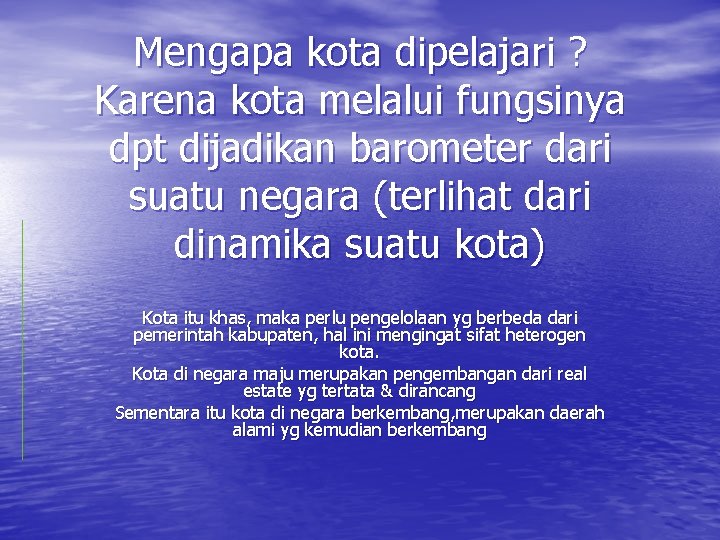 Mengapa kota dipelajari ? Karena kota melalui fungsinya dpt dijadikan barometer dari suatu negara (terlihat dari dinamika suatu kota)

Kota itu khas, maka perlu pengelolaan yg berbeda dari pemerintah kabupaten, hal ini mengingat sifat heterogen kota.

Kota di negara maju merupakan pengembangan dari real estate yg tertata & dirancang

Sementara itu kota di negara berkembang,merupakan daerah alami yg kemudian berkembang